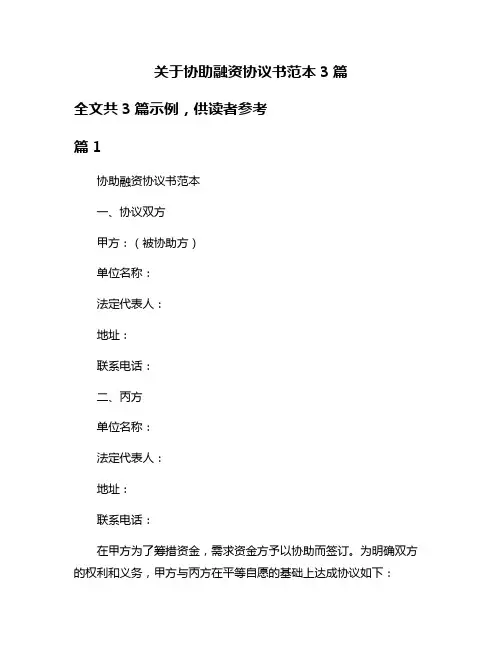 关于协助融资协议书范本 3 篇

全文共 3 篇示例，供读者参考

篇 1

协助融资协议书范本

一、协议双方

甲方：（被协助方）

单位名称：

法定代表人：

地址：

联系电话：

二、丙方

单位名称：

法定代表人：

地址：

联系电话：

在甲方为了筹措资金，需求资金方予以协助而签订。为明确双方的权利和义务，甲方与丙方在平等自愿的基础上达成协议如下：